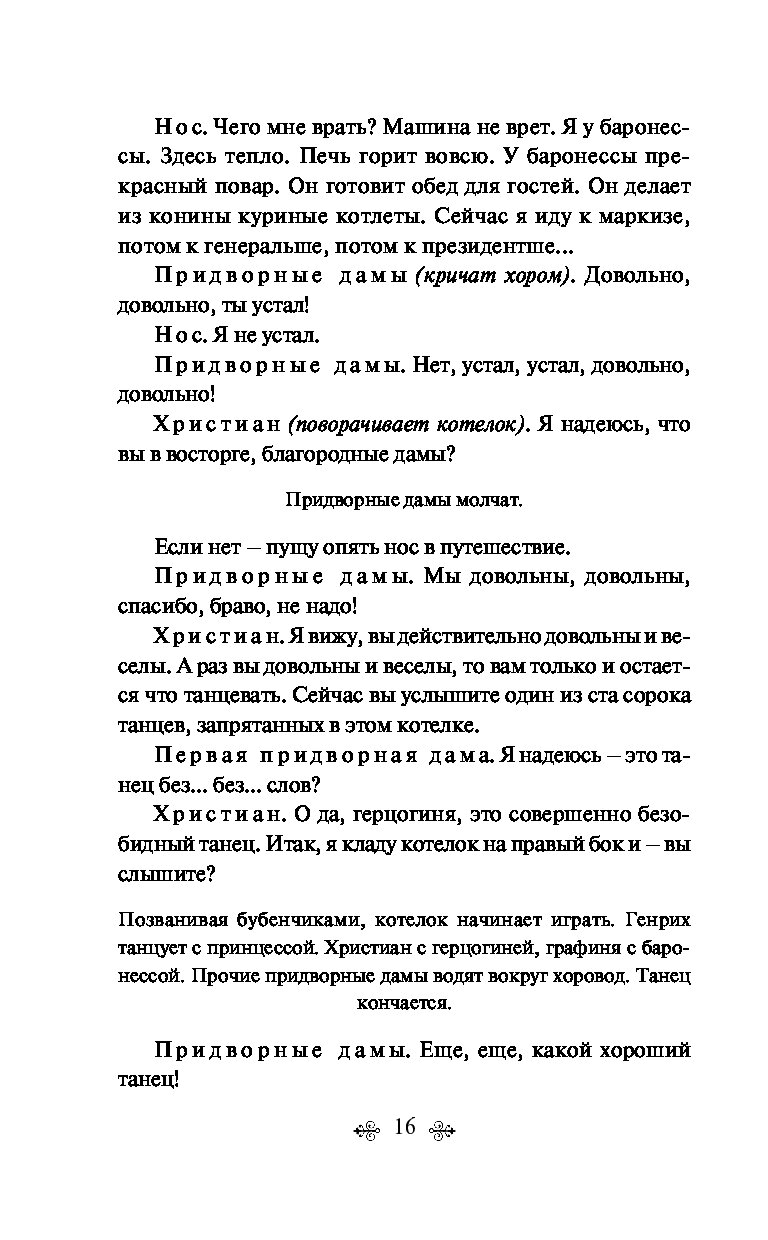 Нос. Чего мне врать? Машина не врет. Я у баронессы. Здесь тепло. Печь горит вовсю. У баронессы прекрасный повар. Он готовит обед для гостей. Он делает из конины куриные котлеты. Сейчас я иду к маркизе, потом к генеральше, потом к президентше...

Придворные дамы (кричат хором). Довольно, довольно, ты устал!

Нос. Я не устал.

Придворные дамы. Нет, устал, устал, довольно, довольно!

Христиан (поворачивает котелок). Я надеюсь, что вы в восторге, благородные дамы?

Придворные дамы молчат.

Если нет – пущу опять нос в путешествие.

Придворные дамы. Мы довольны, довольны, спасибо, браво, не надо!

Христиан. Я вижу, вы действительно довольны и веселы. А раз вы довольны и веселы, то вам только и остается что танцевать. Сейчас вы услышите один из ста сорока танцев, запрятанных в этом котелке.

Первая придворная дама. Я надеюсь – это танец без... без... слов?

Христиан. О да, герцогиня, это совершенно безобидный танец. Итак, я кладу котелок на правый бок и – вы слышите?

Позванивая бубенчиками, котелок начинает играть. Генрих танцует с принцессой. Христиан с герцогиней, графиня с баронессой. Прочие придворные дамы водят вокруг хоровод. Танец кончается.

Придворные дамы. Еще, еще, какой хороший танец!

16